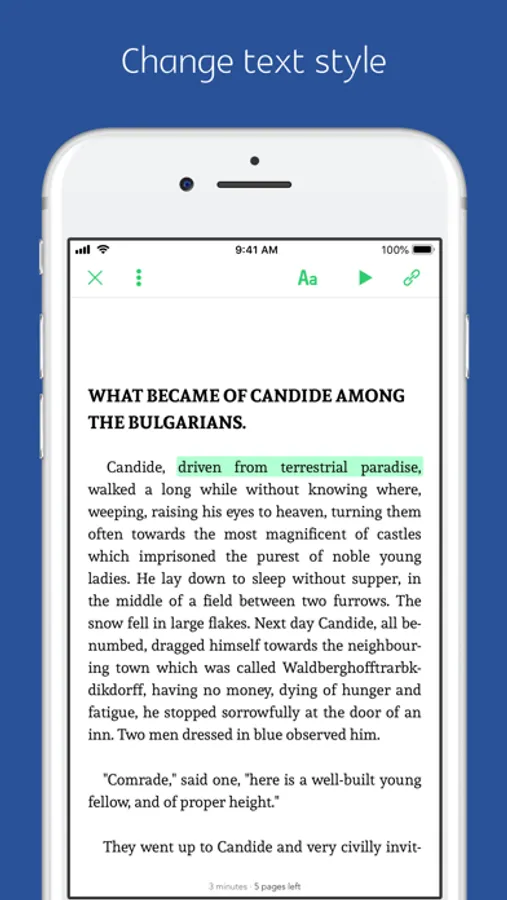 Change text style

9:41 AM

100%

Aa

WHAT BECAME OF CANDIDE AMONG THE BULGARIANS.

Candide, driven from terrestrial paradise, walked a long while without knowing where, weeping, raising his eyes to heaven, turning them often towards the most magnificent of castles which imprisoned the purest of noble young ladies. He lay down to sleep without supper, in the middle of a field between two furrows. The snow fell in large flakes. Next day Candide, all benumbed, dragged himself towards the neighbouring town which was called Waldberghofftrarbkdikdorff, having no money, dying of hunger and fatigue, he stopped sorrowfully at the door of an inn. Two men dressed in blue observed him.

"Comrade," said one, "here is a well-built young fellow, and of proper height."

They went up to Candide and very civilly invit-

3 minutes · 5 pages left